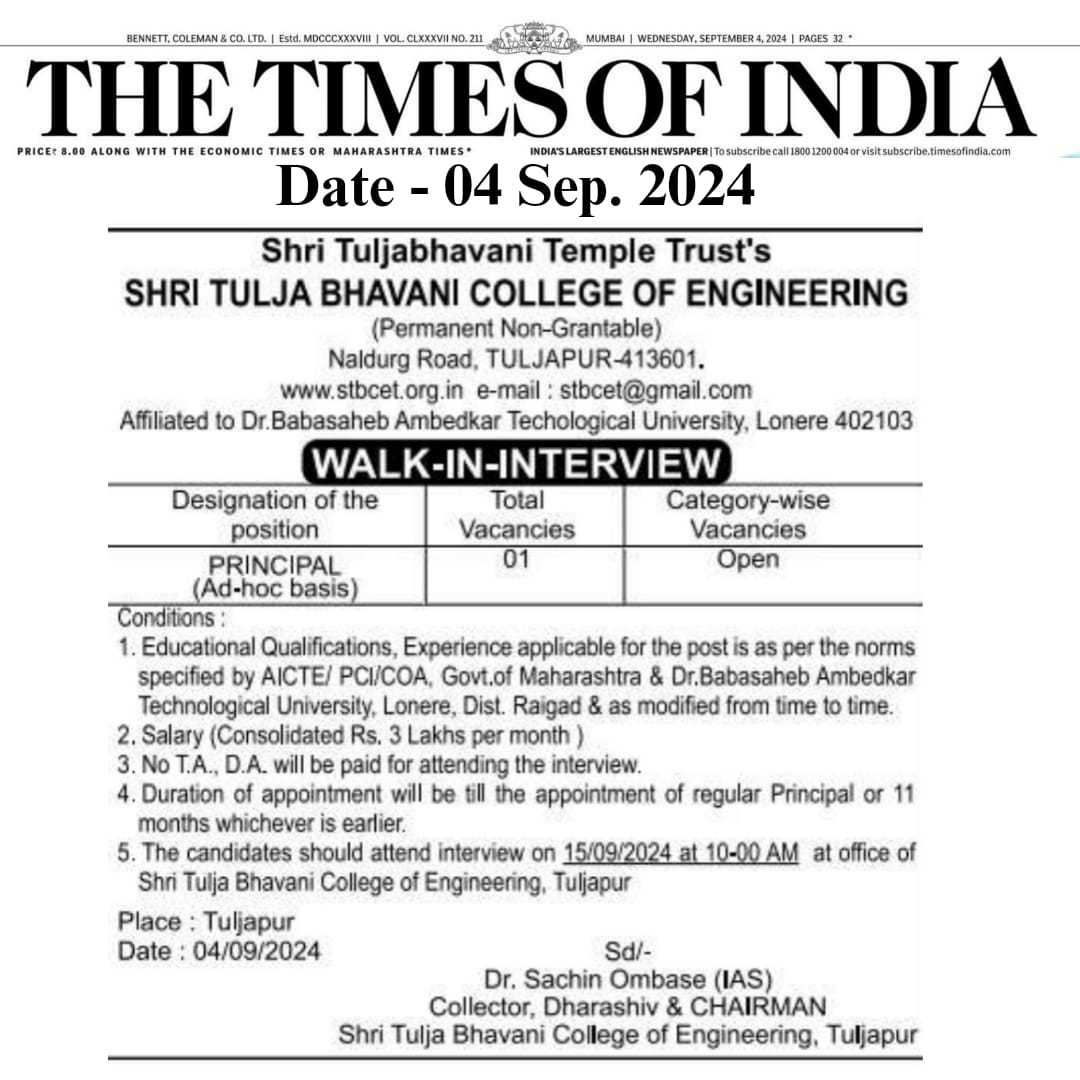 BENNETT, COLEMAN & CO. LTD. | Estd. MDCCCXXXVIII | VOL. CLXXXVII NO. 211 MUMBAI | WEDNESDAY, SEPTEMBER 4, 2024 | PAGES 32 *

THE TIMES OF INDIA

PRICE₹ 8.00 ALONG WITH THE ECONOMIC TIMES OR MAHARASHTRA TIMES* INDIA'S LARGEST ENGLISH NEWSPAPER | To subscribe call 1800 1200 004 or visit subscribe.timesofindia.com

Date - 04 Sep. 2024

Shri Tuljabhavani Temple Trust's
SHRI TULJA BHAVANI COLLEGE OF ENGINEERING
(Permanent Non-Grantable)
Naldurg Road, TULJAPUR-413601.
www.stbcet.org.in e-mail : stbcet@gmail.com
Affiliated to Dr.Babasaheb Ambedkar Techological University, Lonere 402103

WALK-IN-INTERVIEW

| Designation of the position | Total Vacancies | Category-wise Vacancies |
|---|---|---|
| PRINCIPAL (Ad-hoc basis) | 01 | Open |

Conditions :
1. Educational Qualifications, Experience applicable for the post is as per the norms specified by AICTE/ PCI/COA, Govt.of Maharashtra & Dr.Babasaheb Ambedkar Technological University, Lonere, Dist. Raigad & as modified from time to time.
2. Salary (Consolidated Rs. 3 Lakhs per month )
3. No T.A., D.A. will be paid for attending the interview.
4. Duration of appointment will be till the appointment of regular Principal or 11 months whichever is earlier.
5. The candidates should attend interview on 15/09/2024 at 10-00 AM at office of Shri Tulja Bhavani College of Engineering, Tuljapur

Place : Tuljapur
Date : 04/09/2024

Sd/-
Dr. Sachin Ombase (IAS)
Collector, Dharashiv & CHAIRMAN
Shri Tulja Bhavani College of Engineering, Tuljapur